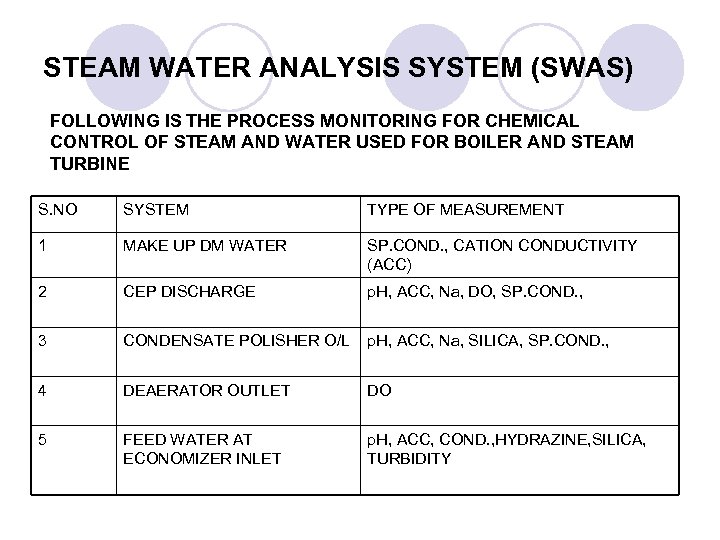 STEAM WATER ANALYSIS SYSTEM (SWAS)

FOLLOWING IS THE PROCESS MONITORING FOR CHEMICAL CONTROL OF STEAM AND WATER USED FOR BOILER AND STEAM TURBINE

| S.NO | SYSTEM | TYPE OF MEASUREMENT |
|---|---|---|
| 1 | MAKE UP DM WATER | SP.COND., CATION CONDUCTIVITY (ACC) |
| 2 | CEP DISCHARGE | pH, ACC, Na, DO, SP.COND., |
| 3 | CONDENSATE POLISHER O/L | pH, ACC, Na, SILICA, SP.COND., |
| 4 | DEAERATOR OUTLET | DO |
| 5 | FEED WATER AT ECONOMIZER INLET | pH, ACC, COND.,HYDRAZINE,SILICA, TURBIDITY |